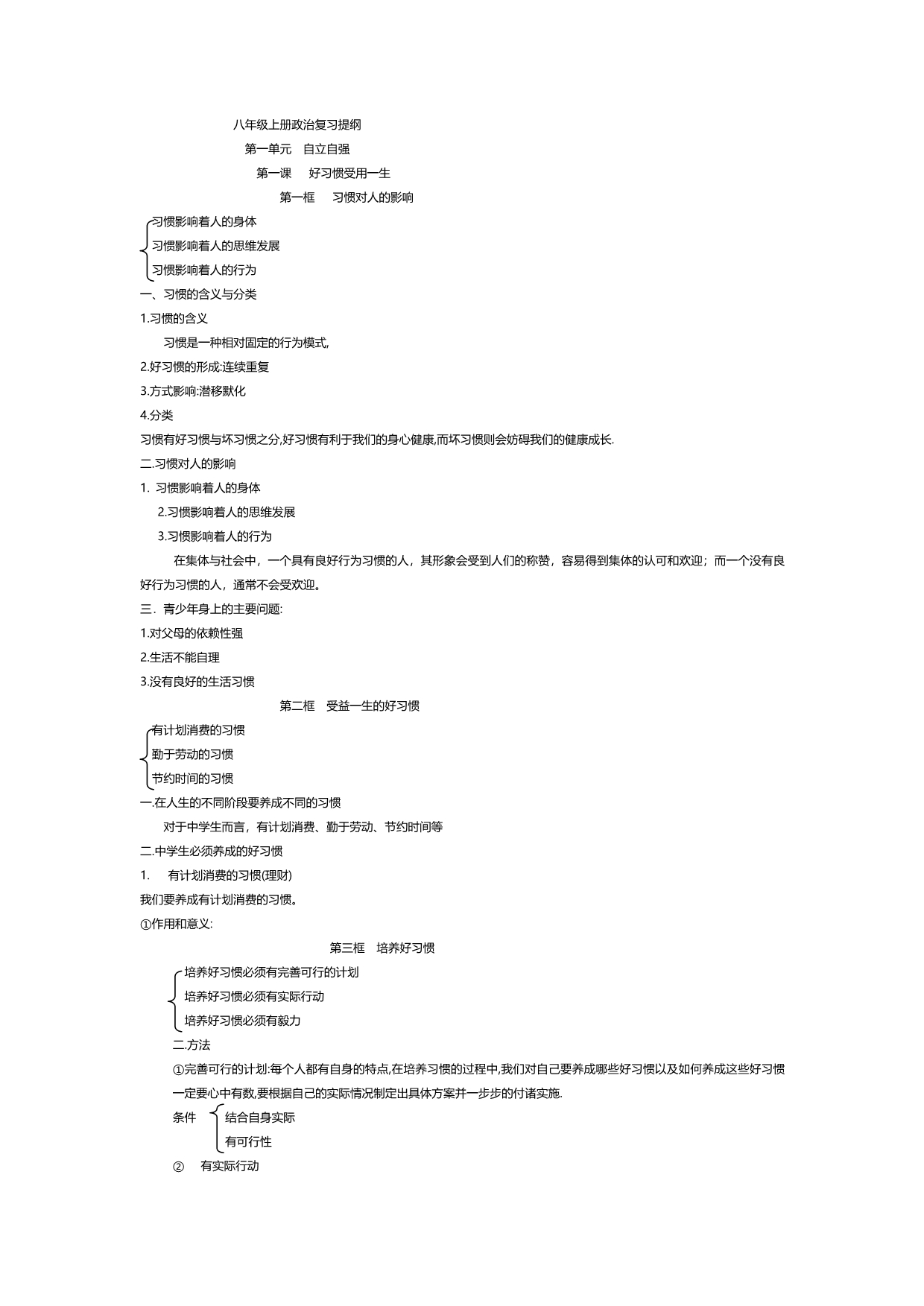 八年级上册政治复习提纲

第一单元　自立自强

第一课　好习惯受用一生

第一框　习惯对人的影响

习惯影响着人的身体
习惯影响着人的思维发展
习惯影响着人的行为

一、习惯的含义与分类

1.习惯的含义

习惯是一种相对固定的行为模式,

2.好习惯的形成:连续重复

3.方式影响:潜移默化

4.分类

习惯有好习惯与坏习惯之分,好习惯有利于我们的身心健康,而坏习惯则会妨碍我们的健康成长.

二.习惯对人的影响

1. 习惯影响着人的身体

2.习惯影响着人的思维发展

3.习惯影响着人的行为

在集体与社会中，一个具有良好行为习惯的人，其形象会受到人们的称赞，容易得到集体的认可和欢迎；而一个没有良好行为习惯的人，通常不会受欢迎。

三．青少年身上的主要问题:

1.对父母的依赖性强

2.生活不能自理

3.没有良好的生活习惯

第二框　受益一生的好习惯

有计划消费的习惯
勤于劳动的习惯
节约时间的习惯

一.在人生的不同阶段要养成不同的习惯

对于中学生而言，有计划消费、勤于劳动、节约时间等

二.中学生必须养成的好习惯

1.　有计划消费的习惯(理财)

我们要养成有计划消费的习惯。

①作用和意义:

第三框　培养好习惯

培养好习惯必须有完善可行的计划
培养好习惯必须有实际行动
培养好习惯必须有毅力

二.方法

①完善可行的计划:每个人都有自身的特点,在培养习惯的过程中,我们对自己要养成哪些好习惯以及如何养成这些好习惯一定要心中有数,要根据自己的实际情况制定出具体方案并一步步的付诸实施.

条件　结合自身实际
有可行性

②　有实际行动